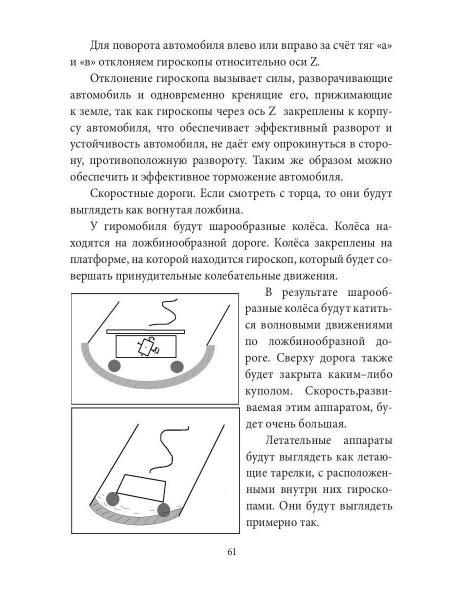 Для поворота автомобиля влево или вправо за счёт тяг «а» и «в» отклоняем гироскопы относительно оси Z.

Отклонение гироскопа вызывает силы, разворачивающие автомобиль и одновременно кренящие его, прижимающие к земле, так как гироскопы через ось Z закреплены к корпусу автомобиля, что обеспечивает эффективный разворот и устойчивость автомобиля, не даёт ему опрокинуться в сторону, противоположную развороту. Таким же образом можно обеспечить и эффективное торможение автомобиля.

Скоростные дороги. Если смотреть с торца, то они будут выглядеть как вогнутая ложбина.

У гиромобиля будут шарообразные колёса. Колёса находятся на ложбинообразной дороге. Колёса закреплены на платформе, на которой находится гироскоп, который будет совершать принудительные колебательные движения.

В результате шарообразные колёса будут катиться волновыми движениями по ложбинообразной дороге. Сверху дорога также будет закрыта каким–либо куполом. Скорость,развиваемая этим аппаратом, будет очень большая.

Летательные аппараты будут выглядеть как летающие тарелки, с расположенными внутри них гироскопами. Они будут выглядеть примерно так.

61